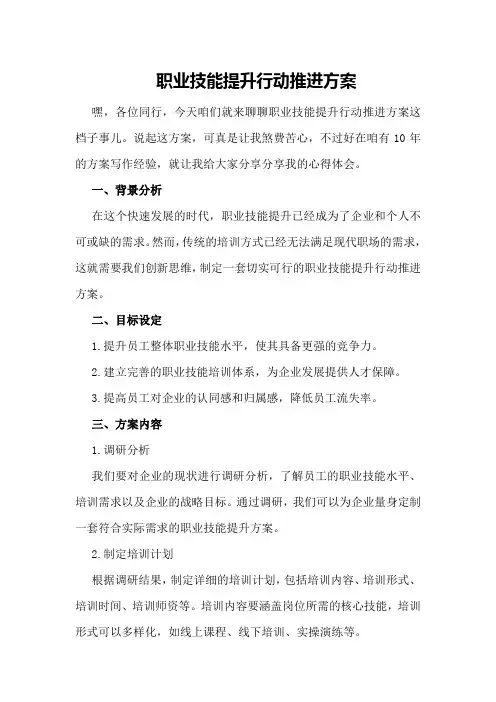 职业技能提升行动推进方案

嘿，各位同行，今天咱们就来聊聊职业技能提升行动推进方案这档子事儿。说起这方案，可真是让我煞费苦心，不过好在咱有10年的方案写作经验，就让我给大家分享分享我的心得体会。

一、背景分析

在这个快速发展的时代，职业技能提升已经成为了企业和个人不可或缺的需求。然而，传统的培训方式已经无法满足现代职场的需求，这就需要我们创新思维，制定一套切实可行的职业技能提升行动推进方案。

二、目标设定

1.提升员工整体职业技能水平，使其具备更强的竞争力。

2.建立完善的职业技能培训体系，为企业发展提供人才保障。

3.提高员工对企业的认同感和归属感，降低员工流失率。

三、方案内容

1.调研分析

我们要对企业的现状进行调研分析，了解员工的职业技能水平、培训需求以及企业的战略目标。通过调研，我们可以为企业量身定制一套符合实际需求的职业技能提升方案。

2.制定培训计划

根据调研结果，制定详细的培训计划，包括培训内容、培训形式、培训时间、培训师资等。培训内容要涵盖岗位所需的核心技能，培训形式可以多样化，如线上课程、线下培训、实操演练等。